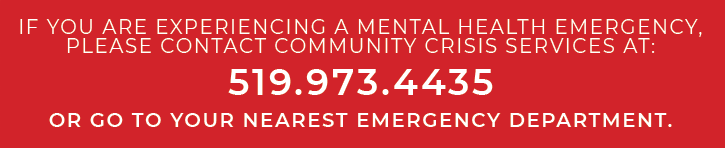 IF YOU ARE EXPERIENCING A MENTAL HEALTH EMERGENCY, PLEASE CONTACT COMMUNITY CRISIS SERVICES AT:

519.973.4435

OR GO TO YOUR NEAREST EMERGENCY DEPARTMENT.